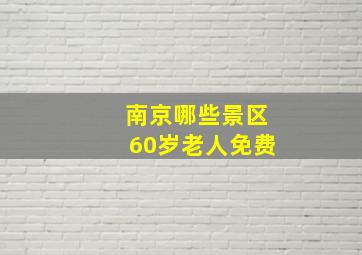 南京哪些景区
60岁老人免费